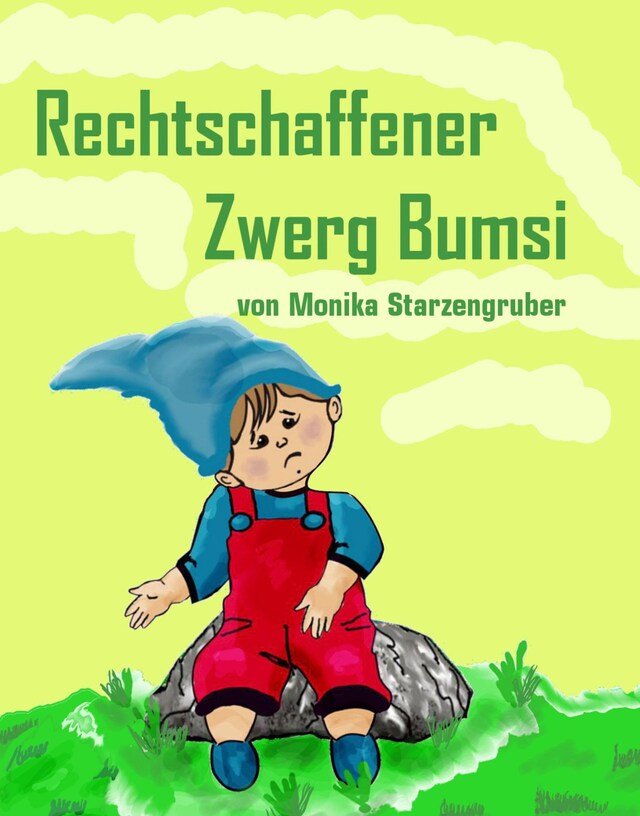 Rechtschaffener Zwerg Bumsi

von Monika Starzengruber